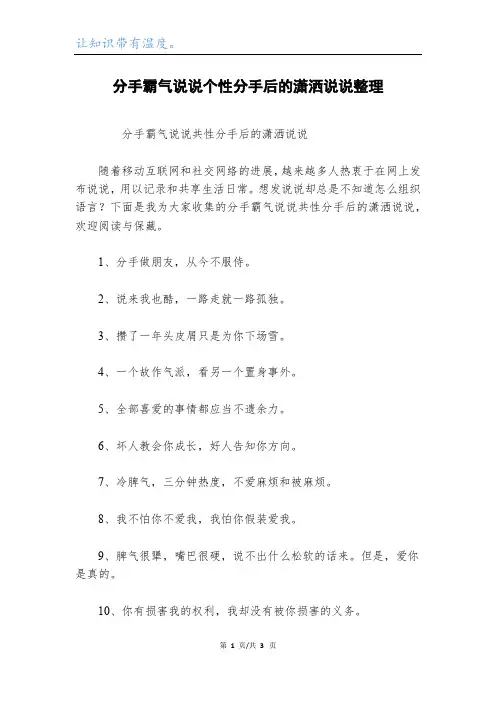 让知识带有温度。

分手霸气说说个性分手后的潇洒说说整理

分手霸气说说共性分手后的潇洒说说

随着移动互联网和社交网络的进展，越来越多人热衷于在网上发布说说，用以记录和共享生活日常。想发说说却总是不知道怎么组织语言？下面是我为大家收集的分手霸气说说共性分手后的潇洒说说，欢迎阅读与保藏。

1、分手做朋友，从今不服侍。

2、说来我也酷，一路走就一路孤独。

3、攒了一年头皮屑只是为你下场雪。

4、一个故作气派，看另一个置身事外。

5、全部喜爱的事情都应当不遗余力。

6、坏人教会你成长，好人告知你方向。

7、冷脾气，三分钟热度，不爱麻烦和被麻烦。

8、我不怕你不爱我，我怕你假装爱我。

9、脾气很犟，嘴巴很硬，说不出什么松软的话来。但是，爱你是真的。

10、你有损害我的权利，我却没有被你损害的义务。

第 1 页/共 3 页